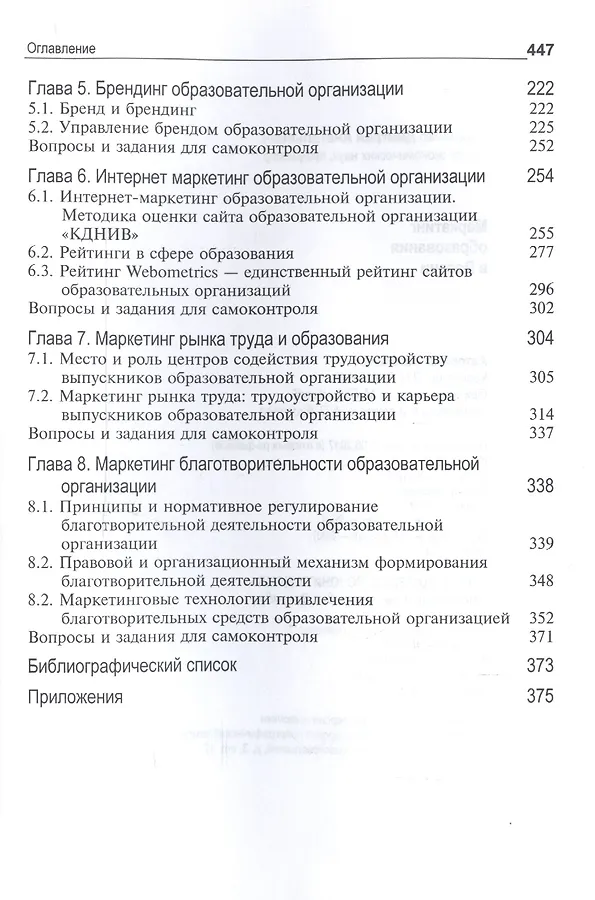 Оглавление 447

Глава 5. Брендинг образовательной организации 222
5.1. Бренд и брендинг 222
5.2. Управление брендом образовательной организации 225
Вопросы и задания для самоконтроля 252

Глава 6. Интернет маркетинг образовательной организации 254
6.1. Интернет-маркетинг образовательной организации. Методика оценки сайта образовательной организации «КДНИВ» 255
6.2. Рейтинги в сфере образования 277
6.3. Рейтинг Webometrics — единственный рейтинг сайтов образовательных организаций 296
Вопросы и задания для самоконтроля 302

Глава 7. Маркетинг рынка труда и образования 304
7.1. Место и роль центров содействия трудоустройству выпускников образовательной организации 305
7.2. Маркетинг рынка труда: трудоустройство и карьера выпускников образовательной организации 314
Вопросы и задания для самоконтроля 337

Глава 8. Маркетинг благотворительности образовательной организации 338
8.1. Принципы и нормативное регулирование благотворительной деятельности образовательной организации 339
8.2. Правовой и организационный механизм формирования благотворительной деятельности 348
8.2. Маркетинговые технологии привлечения благотворительных средств образовательной организацией 352
Вопросы и задания для самоконтроля 371

Библиографический список 373

Приложения 375